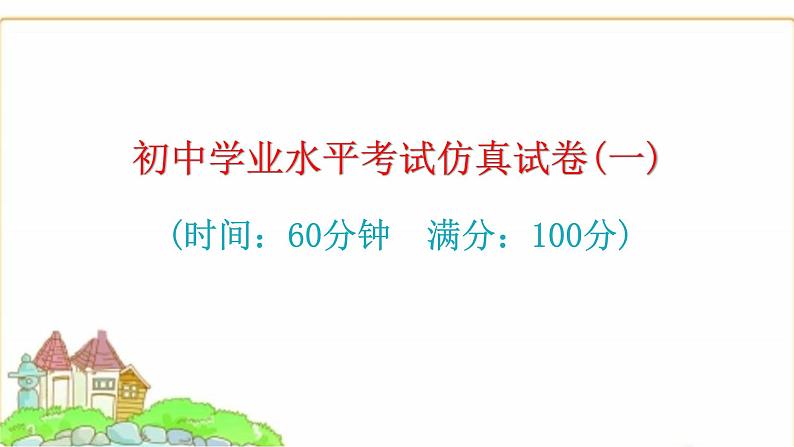 初中学业水平考试仿真试卷(一)

(时间：60分钟　满分：100分)